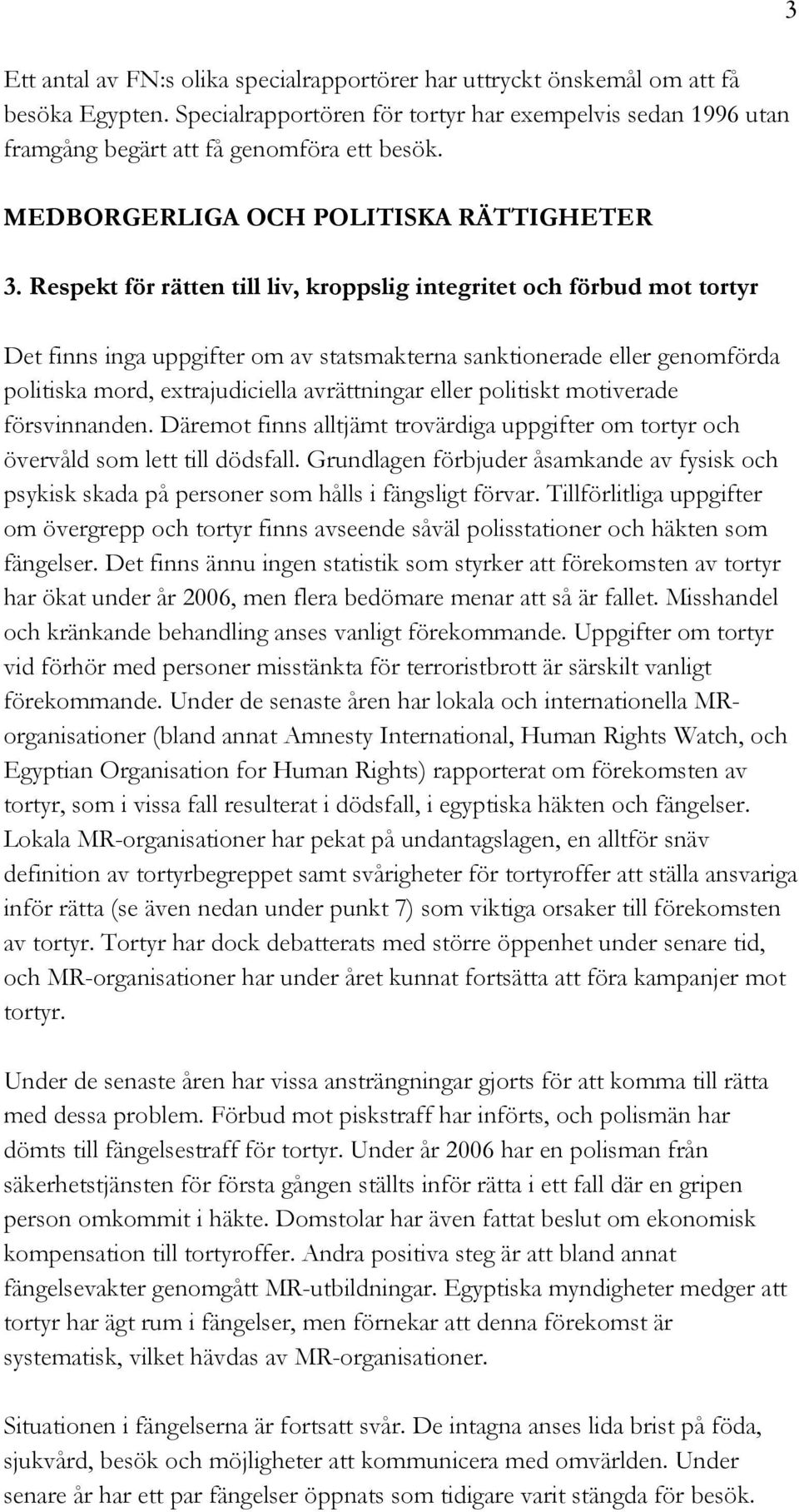 3

Ett antal av FN:s olika specialrapportörer har uttryckt önskemål om att få besöka Egypten. Specialrapportören för tortyr har exempelvis sedan 1996 utan framgång begärt att få genomföra ett besök.

MEDBORGERLIGA OCH POLITISKA RÄTTIGHETER

3. Respekt för rätten till liv, kroppslig integritet och förbud mot tortyr

Det finns inga uppgifter om av statsmakterna sanktionerade eller genomförda politiska mord, extrajudiciella avrättningar eller politiskt motiverade försvinnanden. Däremot finns alltjämt trovärdiga uppgifter om tortyr och övervåld som lett till dödsfall. Grundlagen förbjuder åsamkande av fysisk och psykisk skada på personer som hålls i fängsligt förvar. Tillförlitliga uppgifter om övergrepp och tortyr finns avseende såväl polisstationer och häkten som fängelser. Det finns ännu ingen statistik som styrker att förekomsten av tortyr har ökat under år 2006, men flera bedömare menar att så är fallet. Misshandel och kränkande behandling anses vanligt förekommande. Uppgifter om tortyr vid förhör med personer misstänkta för terroristbrott är särskilt vanligt förekommande. Under de senaste åren har lokala och internationella MR-organisationer (bland annat Amnesty International, Human Rights Watch, och Egyptian Organisation for Human Rights) rapporterat om förekomsten av tortyr, som i vissa fall resulterat i dödsfall, i egyptiska häkten och fängelser. Lokala MR-organisationer har pekat på undantagslagen, en alltför snäv definition av tortyrbegreppet samt svårigheter för tortyroffer att ställa ansvariga inför rätta (se även nedan under punkt 7) som viktiga orsaker till förekomsten av tortyr. Tortyr har dock debatterats med större öppenhet under senare tid, och MR-organisationer har under året kunnat fortsätta att föra kampanjer mot tortyr.

Under de senaste åren har vissa ansträngningar gjorts för att komma till rätta med dessa problem. Förbud mot piskstraff har införts, och polismän har dömts till fängelsestraff för tortyr. Under år 2006 har en polisman från säkerhetstjänsten för första gången ställts inför rätta i ett fall där en gripen person omkommit i häkte. Domstolar har även fattat beslut om ekonomisk kompensation till tortyroffer. Andra positiva steg är att bland annat fängelsevakter genomgått MR-utbildningar. Egyptiska myndigheter medger att tortyr har ägt rum i fängelser, men förnekar att denna förekomst är systematisk, vilket hävdas av MR-organisationer.

Situationen i fängelserna är fortsatt svår. De intagna anses lida brist på föda, sjukvård, besök och möjligheter att kommunicera med omvärlden. Under senare år har ett par fängelser öppnats som tidigare varit stängda för besök.